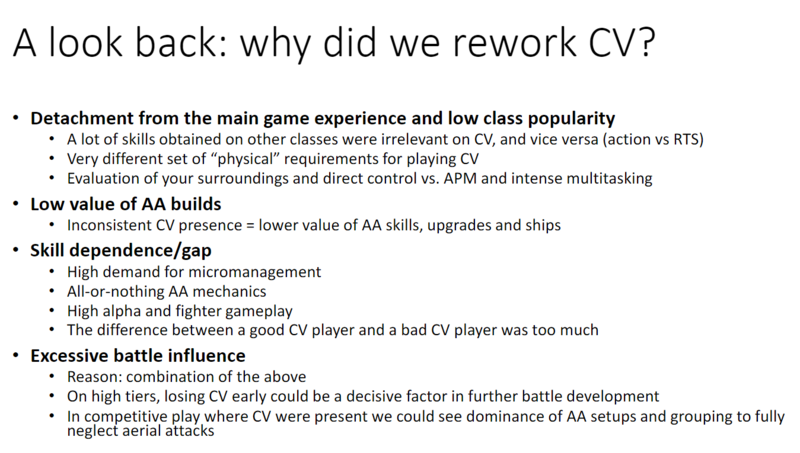 A look back: why did we rework CV?

• Detachment from the main game experience and low class popularity
• A lot of skills obtained on other classes were irrelevant on CV, and vice versa (action vs RTS)
• Very different set of "physical" requirements for playing CV
• Evaluation of your surroundings and direct control vs. APM and intense multitasking
• Low value of AA builds
• Inconsistent CV presence = lower value of AA skills, upgrades and ships
• Skill dependence/gap
• High demand for micromanagement
• All-or-nothing AA mechanics
• High alpha and fighter gameplay
• The difference between a good CV player and a bad CV player was too much
• Excessive battle influence
• Reason: combination of the above
• On high tiers, losing CV early could be a decisive factor in further battle development
• In competitive play where CV were present we could see dominance of AA setups and grouping to fully neglect aerial attacks